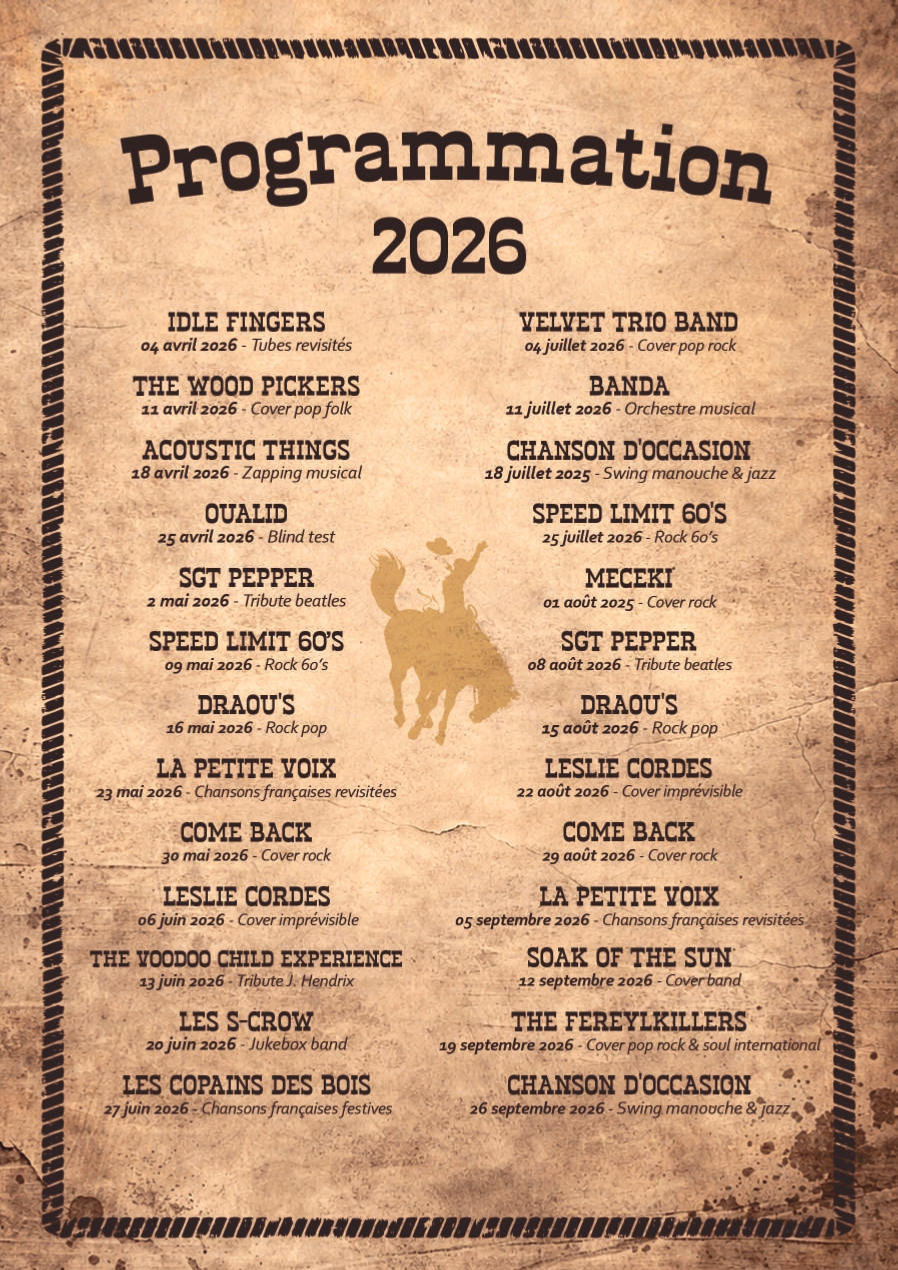 Programmation
2026

IDLE FINGERS
04 avril 2026 - Tubes revisités

THE WOOD PICKERS
11 avril 2026 - Cover pop folk

ACOUSTIC THINGS
18 avril 2026 - Zapping musical

OUALID
25 avril 2026 - Blind test

SGT PEPPER
2 mai 2026 - Tribute beatles

SPEED LIMIT 60'S
09 mai 2026 - Rock 60's

DRAOU'S
16 mai 2026 - Rock pop

LA PETITE VOIX
23 mai 2026 - Chansons françaises revisitées

COME BACK
30 mai 2026 - Cover rock

LESLIE CORDES
06 juin 2026 - Cover imprévisible

THE VOODOO CHILD EXPERIENCE
13 juin 2026 - Tribute J. Hendrix

LES S-CROW
20 juin 2026 - Jukebox band

LES COPAINS DES BOIS
27 juin 2026 - Chansons françaises festives

VELVET TRIO BAND
04 juillet 2026 - Cover pop rock

BANDA
11 juillet 2026 - Orchestre musical

CHANSON D'OCCASION
18 juillet 2025 - Swing manouche & jazz

SPEED LIMIT 60'S
25 juillet 2026 - Rock 60's

MECEKI
01 août 2025 - Cover rock

SGT PEPPER
08 août 2026 - Tribute beatles

DRAOU'S
15 août 2026 - Rock pop

LESLIE CORDES
22 août 2026 - Cover imprévisible

COME BACK
29 août 2026 - Cover rock

LA PETITE VOIX
05 septembre 2026 - Chansons françaises revisitées

SOAK OF THE SUN
12 septembre 2026 - Cover band

THE FEREYLKILLERS
19 septembre 2026 - Cover pop rock & soul international

CHANSON D'OCCASION
26 septembre 2026 - Swing manouche & jazz